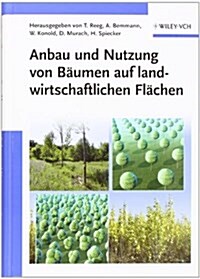 Herausgegeben von T. Reeg, A. Bemmann, W. Konold, D. Murach, H. Spiecker

WILEY-VCH

Anbau und Nutzung von Bäumen auf landwirtschaftlichen Flächen